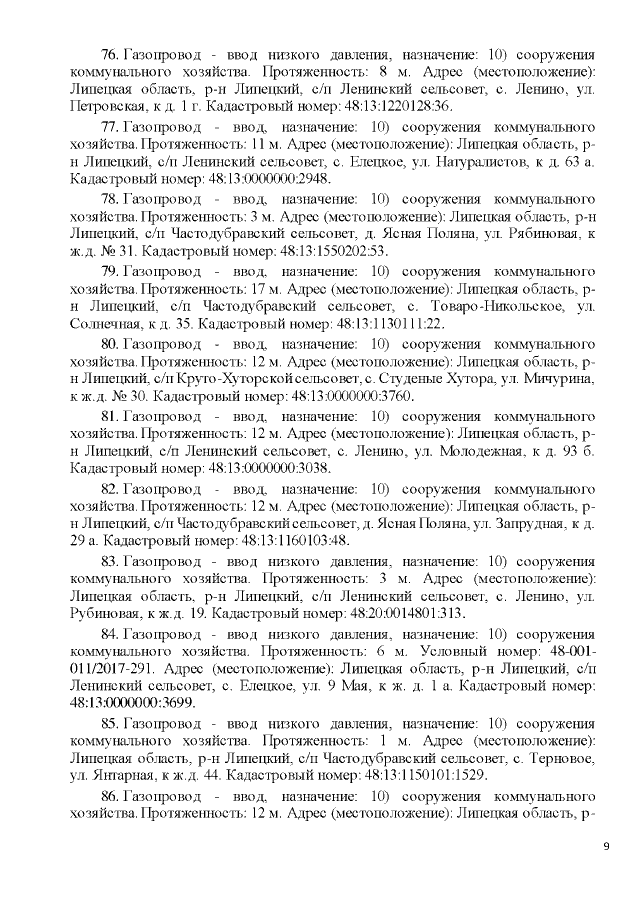 76. Газопровод - ввод низкого давления, назначение: 10) сооружения коммунального хозяйства. Протяженность: 8 м. Адрес (местоположение): Липецкая область, р-н Липецкий, с/п Ленинский сельсовет, с. Ленино, ул. Петровская, к д. 1 г. Кадастровый номер: 48:13:1220128:36.

77. Газопровод - ввод, назначение: 10) сооружения коммунального хозяйства. Протяженность: 11 м. Адрес (местоположение): Липецкая область, р-н Липецкий, с/п Ленинский сельсовет, с. Елецкое, ул. Натуралистов, к д. 63 а. Кадастровый номер: 48:13:0000000:2948.

78. Газопровод - ввод, назначение: 10) сооружения коммунального хозяйства. Протяженность: 3 м. Адрес (местоположение): Липецкая область, р-н Липецкий, с/п Частодубравский сельсовет, д. Ясная Поляна, ул. Рябиновая, к ж.д. № 31. Кадастровый номер: 48:13:1550202:53.

79. Газопровод - ввод, назначение: 10) сооружения коммунального хозяйства. Протяженность: 17 м. Адрес (местоположение): Липецкая область, р-н Липецкий, с/п Частодубравский сельсовет, с. Товаро-Никольское, ул. Солнечная, к д. 35. Кадастровый номер: 48:13:1130111:22.

80. Газопровод - ввод, назначение: 10) сооружения коммунального хозяйства. Протяженность: 12 м. Адрес (местоположение): Липецкая область, р-н Липецкий, с/п Круто-Хуторской сельсовет, с. Студеные Хутора, ул. Мичурина, к ж.д. № 30. Кадастровый номер: 48:13:0000000:3760.

81. Газопровод - ввод, назначение: 10) сооружения коммунального хозяйства. Протяженность: 12 м. Адрес (местоположение): Липецкая область, р-н Липецкий, с/п Ленинский сельсовет, с. Ленино, ул. Молодежная, к д. 93 б. Кадастровый номер: 48:13:0000000:3038.

82. Газопровод - ввод, назначение: 10) сооружения коммунального хозяйства. Протяженность: 12 м. Адрес (местоположение): Липецкая область, р-н Липецкий, с/п Частодубравский сельсовет, д. Ясная Поляна, ул. Запрудная, к д. 29 а. Кадастровый номер: 48:13:1160103:48.

83. Газопровод - ввод низкого давления, назначение: 10) сооружения коммунального хозяйства. Протяженность: 3 м. Адрес (местоположение): Липецкая область, р-н Липецкий, с/п Ленинский сельсовет, с. Ленино, ул. Рубиновая, к ж.д. 19. Кадастровый номер: 48:20:0014801:313.

84. Газопровод - ввод низкого давления, назначение: 10) сооружения коммунального хозяйства. Протяженность: 6 м. Условный номер: 48-001-011/2017-291. Адрес (местоположение): Липецкая область, р-н Липецкий, с/п Ленинский сельсовет, с. Елецкое, ул. 9 Мая, к ж. д. 1 а. Кадастровый номер: 48:13:0000000:3699.

85. Газопровод - ввод низкого давления, назначение: 10) сооружения коммунального хозяйства. Протяженность: 1 м. Адрес (местоположение): Липецкая область, р-н Липецкий, с/п Частодубравский сельсовет, с. Терновое, ул. Янтарная, к ж.д. 44. Кадастровый номер: 48:13:1150101:1529.

86. Газопровод - ввод, назначение: 10) сооружения коммунального хозяйства. Протяженность: 12 м. Адрес (местоположение): Липецкая область, р-

9